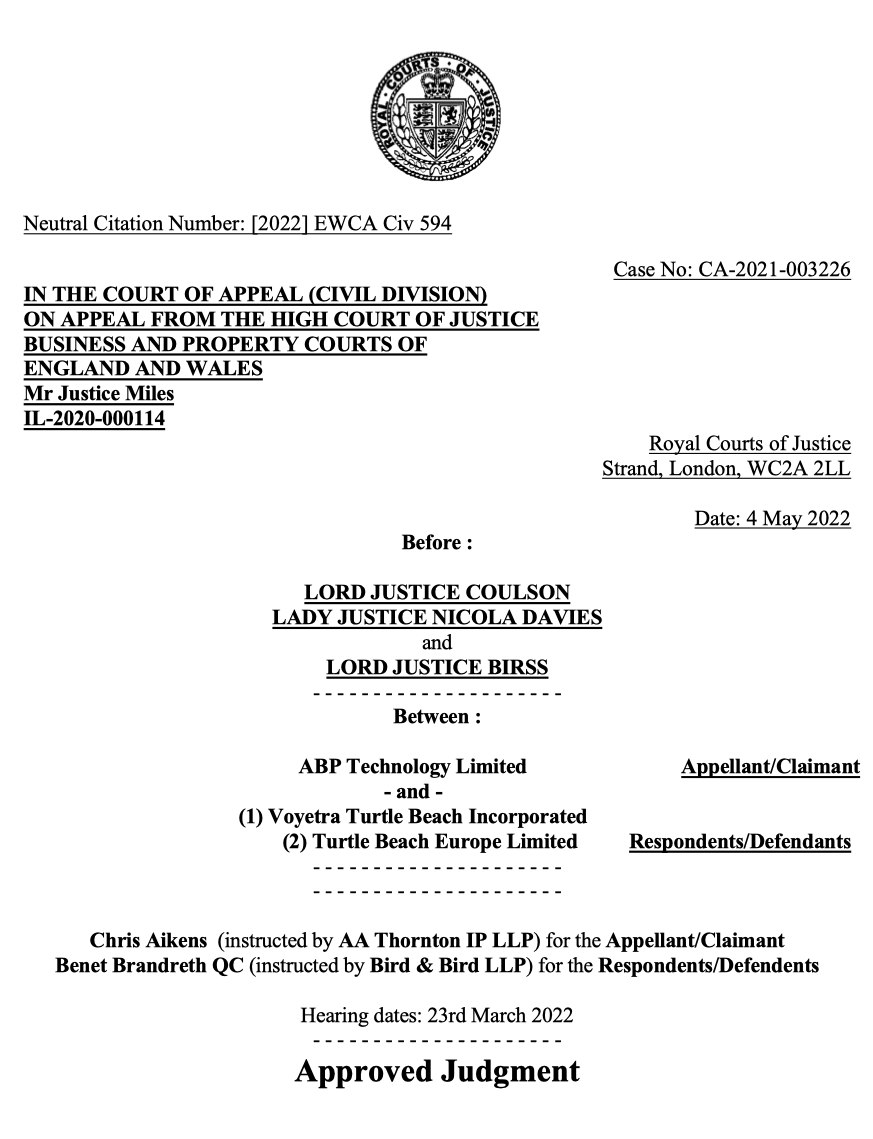 ROYAL COURTS OF JUSTICE

Neutral Citation Number: [2022] EWCA Civ 594

Case No: CA-2021-003226

IN THE COURT OF APPEAL (CIVIL DIVISION)
ON APPEAL FROM THE HIGH COURT OF JUSTICE
BUSINESS AND PROPERTY COURTS OF
ENGLAND AND WALES
Mr Justice Miles
IL-2020-000114

Royal Courts of Justice
Strand, London, WC2A 2LL

Date: 4 May 2022

Before :

LORD JUSTICE COULSON
LADY JUSTICE NICOLA DAVIES
and
LORD JUSTICE BIRSS

- - - - - - - - - - - - - - - - - - - - -

Between :

ABP Technology Limited Appellant/Claimant
- and -
(1) Voyetra Turtle Beach Incorporated
(2) Turtle Beach Europe Limited Respondents/Defendants

- - - - - - - - - - - - - - - - - - - - -
- - - - - - - - - - - - - - - - - - - - -

Chris Aikens (instructed by AA Thornton IP LLP) for the Appellant/Claimant
Benet Brandreth QC (instructed by Bird & Bird LLP) for the Respondents/Defendents

Hearing dates: 23rd March 2022

- - - - - - - - - - - - - - - - - - - - -

Approved Judgment